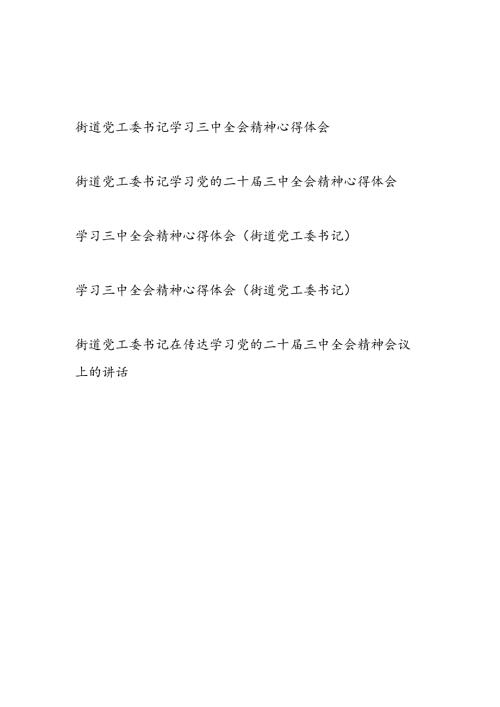 街道党工委书记学习三中全会精神心得体会

街道党工委书记学习党的二十届三中全会精神心得体会

学习三中全会精神心得体会（街道党工委书记）

学习三中全会精神心得体会（街道党工委书记）

街道党工委书记在传达学习党的二十届三中全会精神会议上的讲话